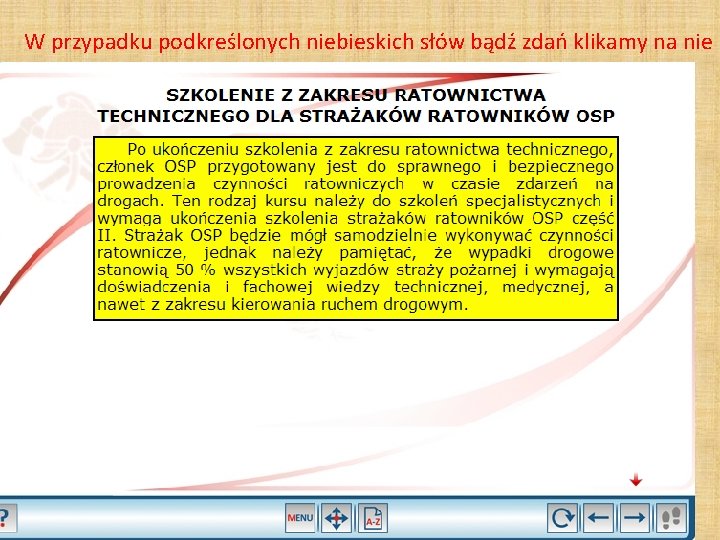 W przypadku podkreślonych niebieskich słów bądź zdań klikamy na nie

SZKOLENIE Z ZAKRESU RATOWNICTWA
TECHNICZNEGO DLA STRAŻAKÓW RATOWNIKÓW OSP

Po ukończeniu szkolenia z zakresu ratownictwa technicznego, członek OSP przygotowany jest do sprawnego i bezpiecznego prowadzenia czynności ratowniczych w czasie zdarzeń na drogach. Ten rodzaj kursu należy do szkoleń specjalistycznych i wymaga ukończenia szkolenia strażaków ratowników OSP część II. Strażak OSP będzie mógł samodzielnie wykonywać czynności ratownicze, jednak należy pamiętać, że wypadki drogowe stanowią 50 % wszystkich wyjazdów straży pożarnej i wymagają doświadczenia i fachowej wiedzy technicznej, medycznej, a nawet z zakresu kierowania ruchem drogowym.

?
MENU
A-Z